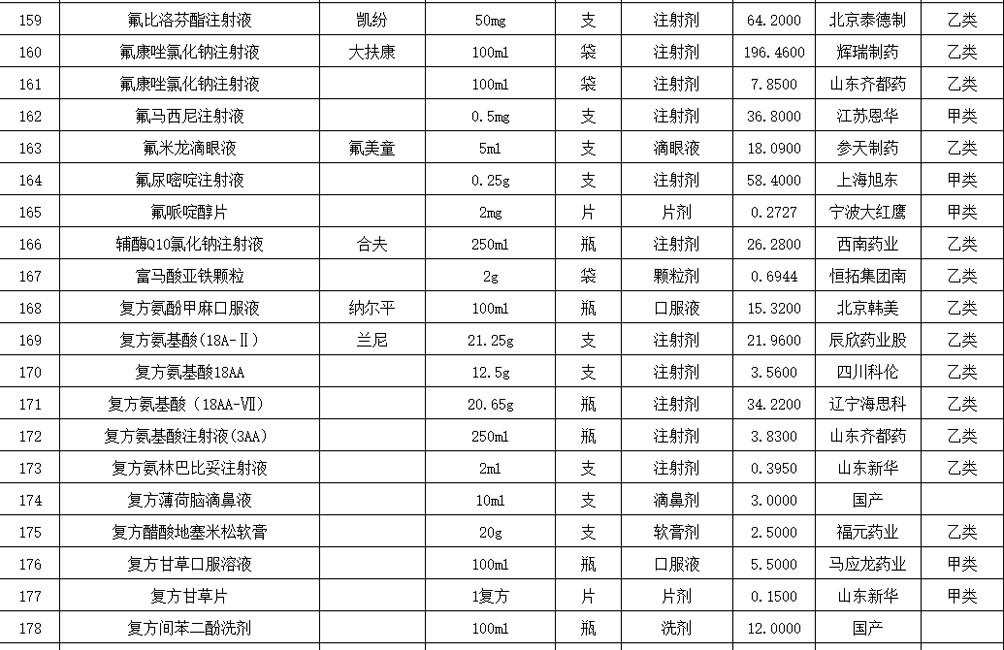 | 159 | 氟比洛芬酯注射液 | 凯纷 | 50mg | 支 | 注射剂 | 64.2000 | 北京泰德制 | 乙类 |
|---|---|---|---|---|---|---|---|---|
| 160 | 氟康唑氯化钠注射液 | 大扶康 | 100ml | 袋 | 注射剂 | 196.4600 | 辉瑞制药 | 乙类 |
| 161 | 氟康唑氯化钠注射液 | | 100ml | 袋 | 注射剂 | 7.8500 | 山东齐都药 | 乙类 |
| 162 | 氟马西尼注射液 | | 0.5mg | 支 | 注射剂 | 36.8000 | 江苏恩华 | 甲类 |
| 163 | 氟米龙滴眼液 | 氟美童 | 5ml | 支 | 滴眼液 | 18.0900 | 参天制药 | 乙类 |
| 164 | 氟尿嘧啶注射液 | | 0.25g | 支 | 注射剂 | 58.4000 | 上海旭东 | 甲类 |
| 165 | 氟哌啶醇片 | | 2mg | 片 | 片剂 | 0.2727 | 宁波大红鹰 | 甲类 |
| 166 | 辅酶Q10氯化钠注射液 | 合夫 | 250ml | 瓶 | 注射剂 | 26.2800 | 西南药业 | 乙类 |
| 167 | 富马酸亚铁颗粒 | | 2g | 袋 | 颗粒剂 | 0.6944 | 恒拓集团南 | 乙类 |
| 168 | 复方氨酚甲麻口服液 | 纳尔平 | 100ml | 瓶 | 口服液 | 15.3200 | 北京韩美 | 乙类 |
| 169 | 复方氨基酸(18A-Ⅱ) | 兰尼 | 21.25g | 支 | 注射剂 | 21.9600 | 辰欣药业股 | 乙类 |
| 170 | 复方氨基酸18AA | | 12.5g | 支 | 注射剂 | 3.5600 | 四川科伦 | 乙类 |
| 171 | 复方氨基酸（18AA-Ⅶ） | | 20.65g | 瓶 | 注射剂 | 34.2200 | 辽宁海思科 | 乙类 |
| 172 | 复方氨基酸注射液(3AA) | | 250ml | 瓶 | 注射剂 | 3.8300 | 山东齐都药 | 乙类 |
| 173 | 复方氨林巴比妥注射液 | | 2ml | 支 | 注射剂 | 0.3950 | 山东新华 | 乙类 |
| 174 | 复方薄荷脑滴鼻液 | | 10ml | 支 | 滴鼻剂 | 3.0000 | 国产 | |
| 175 | 复方醋酸地塞米松软膏 | | 20g | 支 | 软膏剂 | 2.5000 | 福元药业 | 乙类 |
| 176 | 复方甘草口服溶液 | | 100ml | 瓶 | 口服液 | 5.5000 | 马应龙药业 | 甲类 |
| 177 | 复方甘草片 | | 1复方 | 片 | 片剂 | 0.1500 | 山东新华 | 甲类 |
| 178 | 复方间苯二酚洗剂 | | 100ml | 瓶 | 洗剂 | 12.0000 | 国产 | |